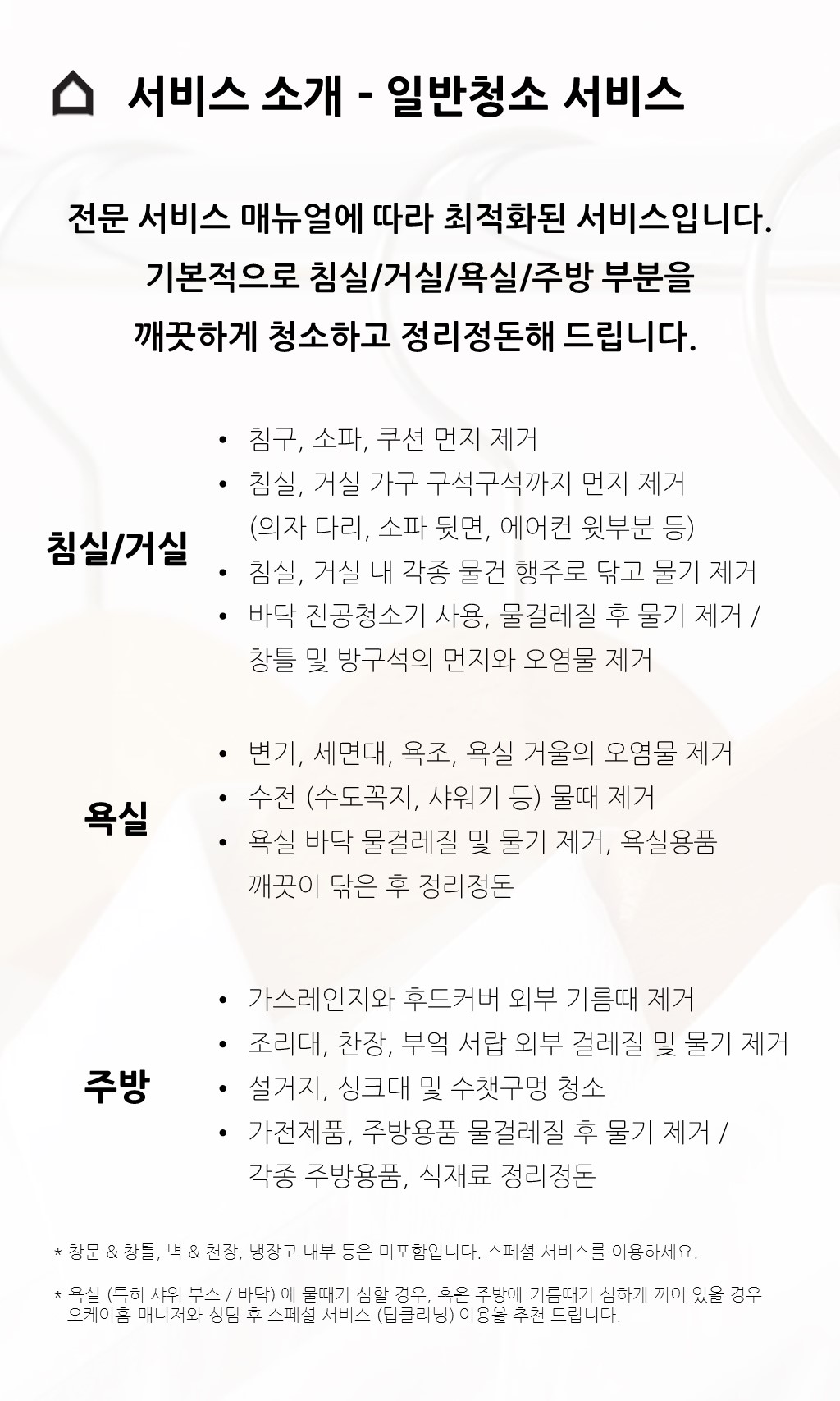 서비스 소개 - 일반청소 서비스

전문 서비스 매뉴얼에 따라 최적화된 서비스입니다. 기본적으로 침실/거실/욕실/주방 부분을 깨끗하게 청소하고 정리정돈해 드립니다.

침실/거실

• 침구, 소파, 쿠션 먼지 제거
• 침실, 거실 가구 구석구석까지 먼지 제거 (의자 다리, 소파 뒷면, 에어컨 윗부분 등)
• 침실, 거실 내 각종 물건 행주로 닦고 물기 제거
• 바닥 진공청소기 사용, 물걸레질 후 물기 제거 / 창틀 및 방구석의 먼지와 오염물 제거

욕실

• 변기, 세면대, 욕조, 욕실 거울의 오염물 제거
• 수전 (수도꼭지, 샤워기 등) 물때 제거
• 욕실 바닥 물걸레질 및 물기 제거, 욕실용품 깨끗이 닦은 후 정리정돈

주방

• 가스레인지와 후드커버 외부 기름때 제거
• 조리대, 찬장, 부엌 서랍 외부 걸레질 및 물기 제거
• 설거지, 싱크대 및 수챗구멍 청소
• 가전제품, 주방용품 물걸레질 후 물기 제거 / 각종 주방용품, 식재료 정리정돈

* 창문 & 창틀, 벽 & 천장, 냉장고 내부 등은 미포함입니다. 스페셜 서비스를 이용하세요.

* 욕실 (특히 샤워 부스 / 바닥) 에 물때가 심할 경우, 혹은 주방에 기름때가 심하게 끼어 있을 경우 오케이홈 매니저와 상담 후 스페셜 서비스 (딥클리닝) 이용을 추천 드립니다.